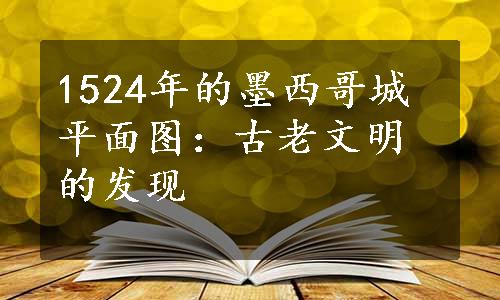 1524年的墨西哥城平面图：古老文明的发现